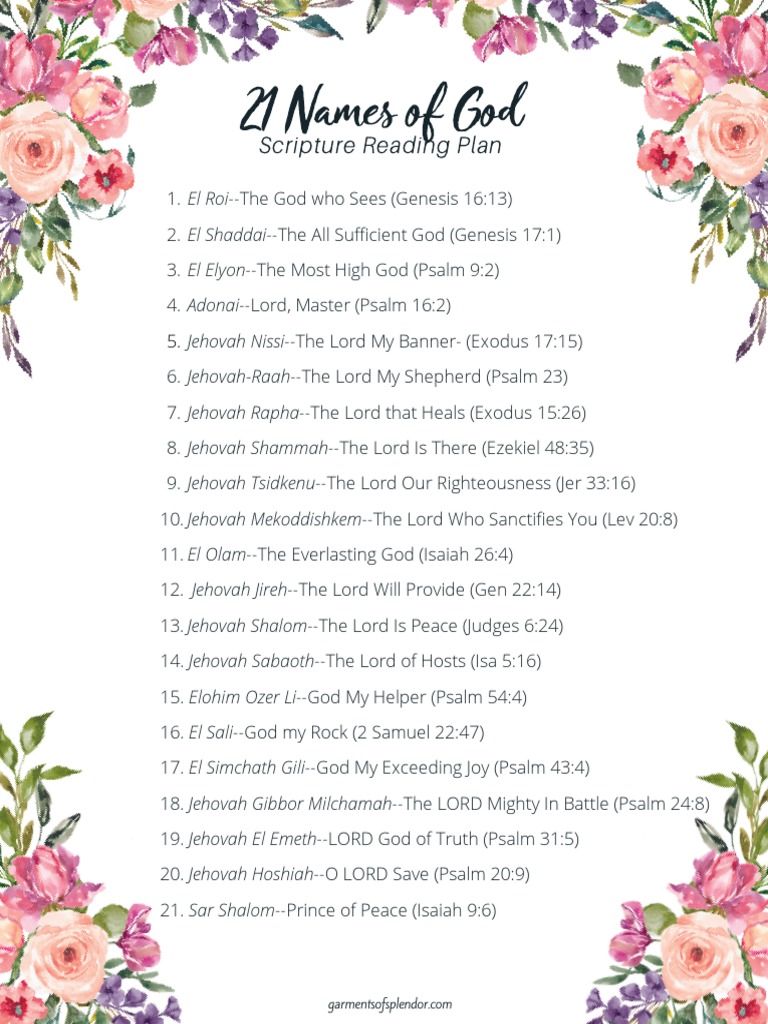 21 Names of God
Scripture Reading Plan

1. El Roi--The God who Sees (Genesis 16:13)
2. El Shaddai--The All Sufficient God (Genesis 17:1)
3. El Elyon--The Most High God (Psalm 9:2)
4. Adonai--Lord, Master (Psalm 16:2)
5. Jehovah Nissi--The Lord My Banner- (Exodus 17:15)
6. Jehovah-Raah--The Lord My Shepherd (Psalm 23)
7. Jehovah Rapha--The Lord that Heals (Exodus 15:26)
8. Jehovah Shammah--The Lord Is There (Ezekiel 48:35)
9. Jehovah Tsidkenu--The Lord Our Righteousness (Jer 33:16)
10. Jehovah Mekoddishkem--The Lord Who Sanctifies You (Lev 20:8)
11. El Olam--The Everlasting God (Isaiah 26:4)
12. Jehovah Jireh--The Lord Will Provide (Gen 22:14)
13. Jehovah Shalom--The Lord Is Peace (Judges 6:24)
14. Jehovah Sabaoth--The Lord of Hosts (Isa 5:16)
15. Elohim Ozer Li--God My Helper (Psalm 54:4)
16. El Sali--God my Rock (2 Samuel 22:47)
17. El Simchath Gili--God My Exceeding Joy (Psalm 43:4)
18. Jehovah Gibbor Milchamah--The LORD Mighty In Battle (Psalm 24:8)
19. Jehovah El Emeth--LORD God of Truth (Psalm 31:5)
20. Jehovah Hoshiah--O LORD Save (Psalm 20:9)
21. Sar Shalom--Prince of Peace (Isaiah 9:6)

garmentsofsplendor.com